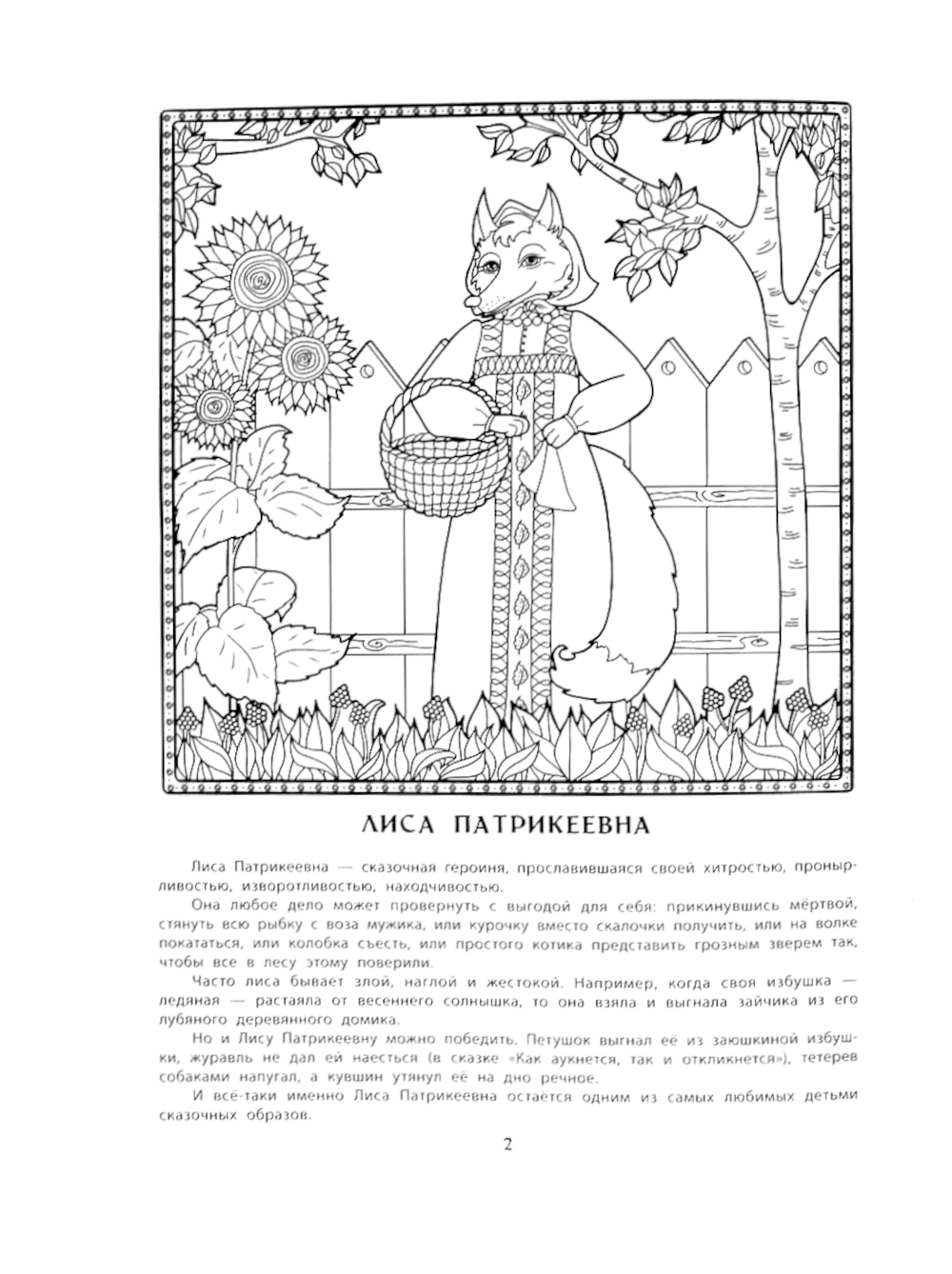 ЛИСА ПАТРИКЕЕВНА

Лиса Патрикеевна — сказочная героиня, прославившаяся своей хитростью, пронырливостью, изворотливостью, находчивостью.

Она любое дело может провернуть с выгодой для себя: прикинувшись мёртвой, стянуть всю рыбку с воза мужика, или курочку вместо скалочки получить, или на волке покататься, или колобка съесть, или простого котика представить грозным зверем так, чтобы все в лесу этому поверили.

Часто лиса бывает злой, наглой и жестокой. Например, когда своя избушка — ледяная — растаяла от весеннего солнышка, то она взяла и выгнала зайчика из его лубяного деревянного домика.

Но и Лису Патрикеевну можно победить. Петушок выгнал её из заюшкиной избушки, журавль не дал ей наесться (в сказке «Как аукнется, так и откликнется»), тетерев собаками напугал, а кувшин утянул её на дно речное.

И всё-таки именно Лиса Патрикеевна остаётся одним из самых любимых детьми сказочных образов.

2